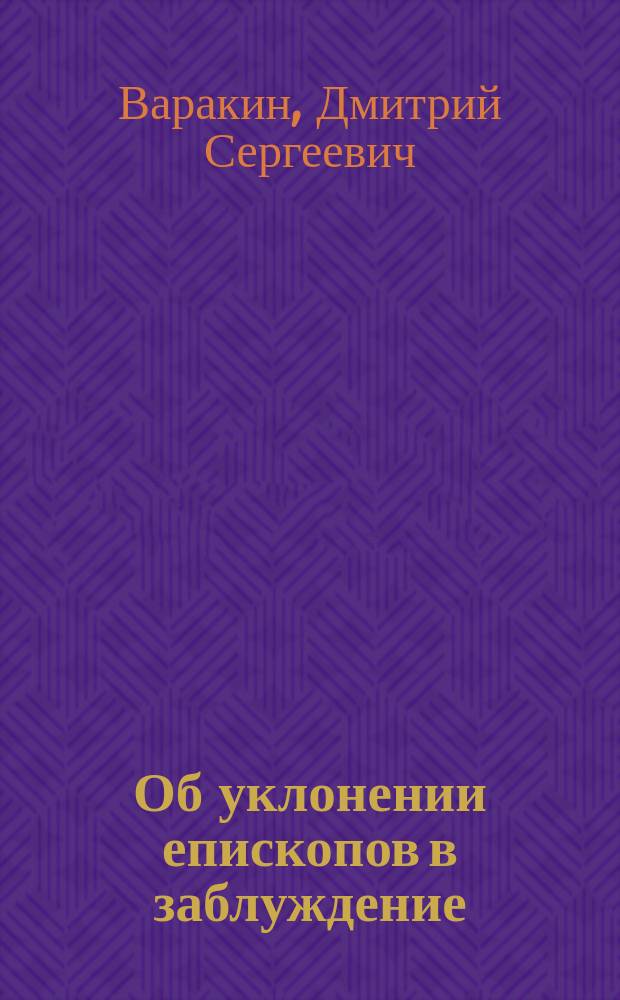 Варакин, Дмитрий Сергеевич

Об уклонении епископов в заблуждение